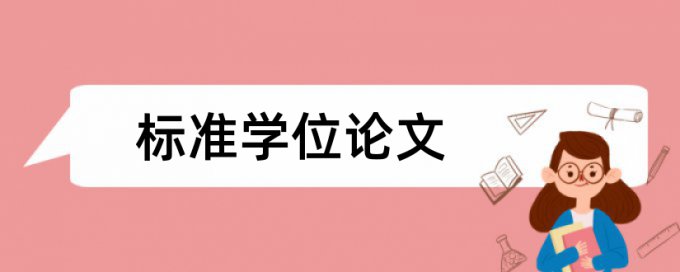 标准学位论文